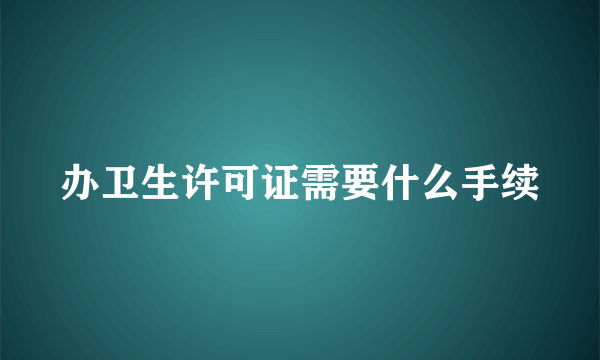 办卫生许可证需要什么手续